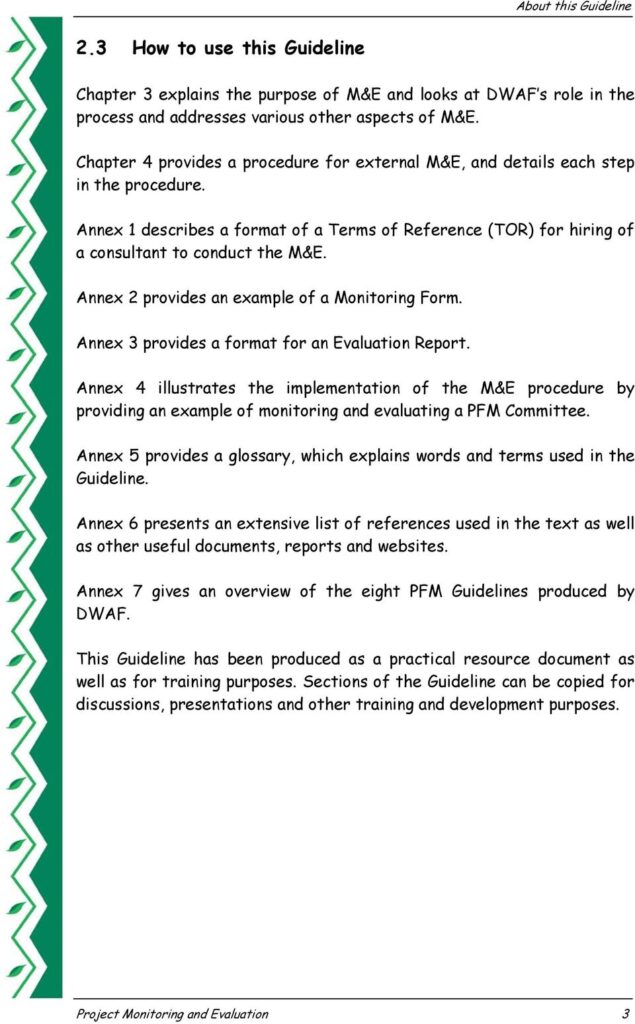 About this Guideline

2.3 How to use this Guideline

Chapter 3 explains the purpose of M&E and looks at DWAF's role in the process and addresses various other aspects of M&E.

Chapter 4 provides a procedure for external M&E, and details each step in the procedure.

Annex 1 describes a format of a Terms of Reference (TOR) for hiring of a consultant to conduct the M&E.

Annex 2 provides an example of a Monitoring Form.

Annex 3 provides a format for an Evaluation Report.

Annex 4 illustrates the implementation of the M&E procedure by providing an example of monitoring and evaluating a PFM Committee.

Annex 5 provides a glossary, which explains words and terms used in the Guideline.

Annex 6 presents an extensive list of references used in the text as well as other useful documents, reports and websites.

Annex 7 gives an overview of the eight PFM Guidelines produced by DWAF.

This Guideline has been produced as a practical resource document as well as for training purposes. Sections of the Guideline can be copied for discussions, presentations and other training and development purposes.

Project Monitoring and Evaluation 3